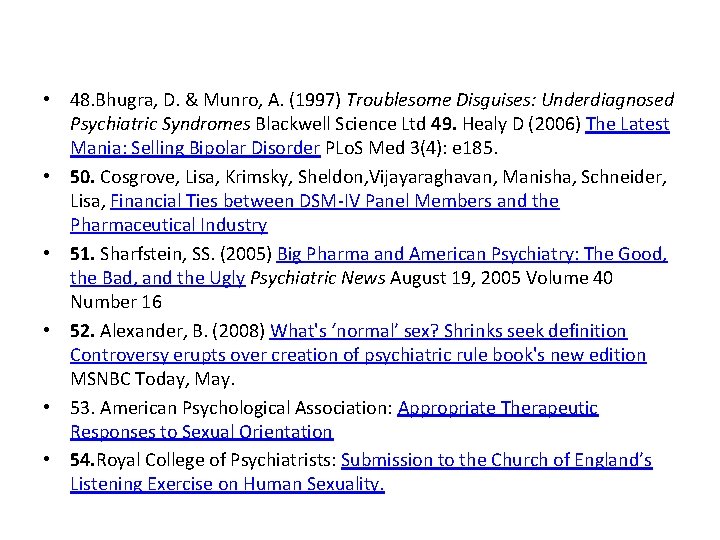 • 48.Bhugra, D. & Munro, A. (1997) Troublesome Disguises: Underdiagnosed Psychiatric Syndromes Blackwell Science Ltd 49. Healy D (2006) The Latest Mania: Selling Bipolar Disorder PLoS Med 3(4): e185.

• 50. Cosgrove, Lisa, Krimsky, Sheldon,Vijayaraghavan, Manisha, Schneider, Lisa, Financial Ties between DSM-IV Panel Members and the Pharmaceutical Industry

• 51. Sharfstein, SS. (2005) Big Pharma and American Psychiatry: The Good, the Bad, and the Ugly Psychiatric News August 19, 2005 Volume 40 Number 16

• 52. Alexander, B. (2008) What's 'normal' sex? Shrinks seek definition Controversy erupts over creation of psychiatric rule book's new edition MSNBC Today, May.

• 53. American Psychological Association: Appropriate Therapeutic Responses to Sexual Orientation

• 54.Royal College of Psychiatrists: Submission to the Church of England's Listening Exercise on Human Sexuality.